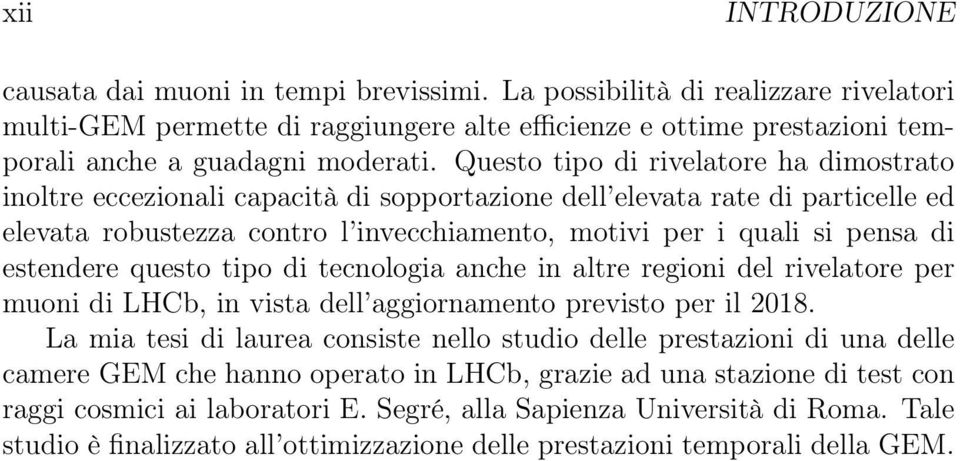 xii INTRODUZIONE

causata dai muoni in tempi brevissimi. La possibilità di realizzare rivelatori multi-GEM permette di raggiungere alte efficienze e ottime prestazioni temporali anche a guadagni moderati. Questo tipo di rivelatore ha dimostrato inoltre eccezionali capacità di sopportazione dell'elevata rate di particelle ed elevata robustezza contro l'invecchiamento, motivi per i quali si pensa di estendere questo tipo di tecnologia anche in altre regioni del rivelatore per muoni di LHCb, in vista dell'aggiornamento previsto per il 2018.

La mia tesi di laurea consiste nello studio delle prestazioni di una delle camere GEM che hanno operato in LHCb, grazie ad una stazione di test con raggi cosmici ai laboratori E. Segré, alla Sapienza Università di Roma. Tale studio è finalizzato all'ottimizzazione delle prestazioni temporali della GEM.